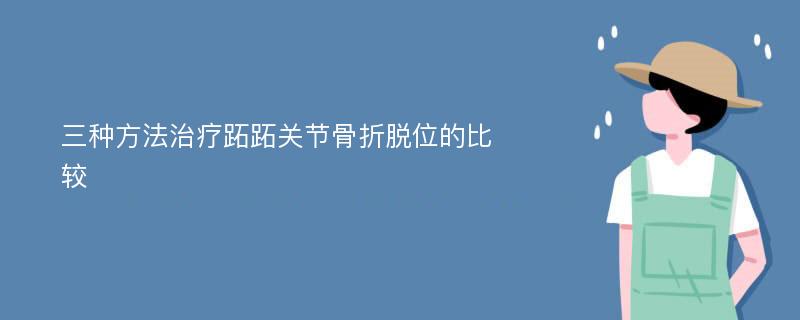 三种方法治疗跖跖关节骨折脱位的比较